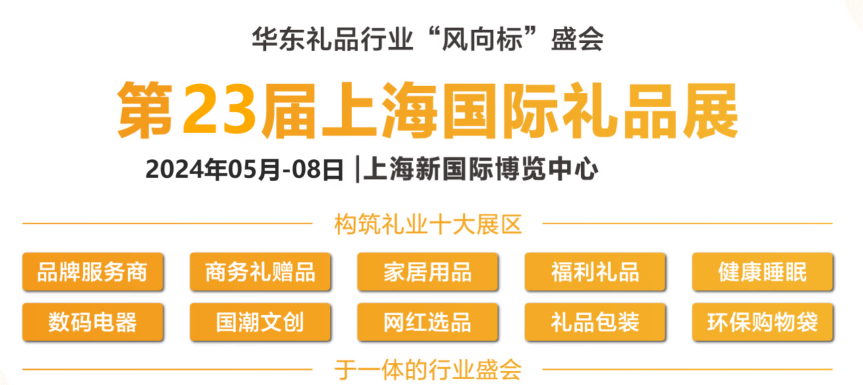 华东礼品行业“风向标”盛会

第23届上海国际礼品展

2024年05月-08日 |上海新国际博览中心

构筑礼业十大展区

品牌服务商 商务礼赠品 家居用品 福利礼品 健康睡眠

数码电器 国潮文创 网红选品 礼品包装 环保购物袋

于一体的行业盛会